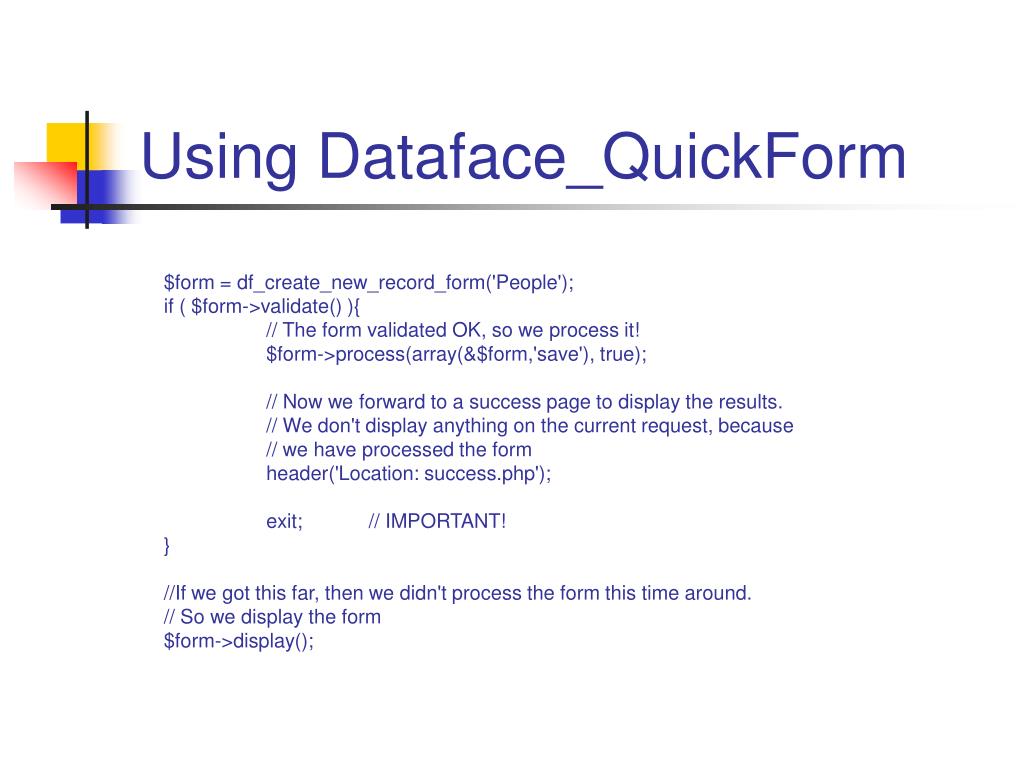 Using Dataface_QuickForm

$form = df_create_new_record_form('People');
if ( $form->validate() ){
// The form validated OK, so we process it!
$form->process(array(&$form,'save'), true);

// Now we forward to a success page to display the results.
// We don't display anything on the current request, because
// we have processed the form
header('Location: success.php');

exit; // IMPORTANT!
}

//If we got this far, then we didn't process the form this time around.
// So we display the form
$form->display();